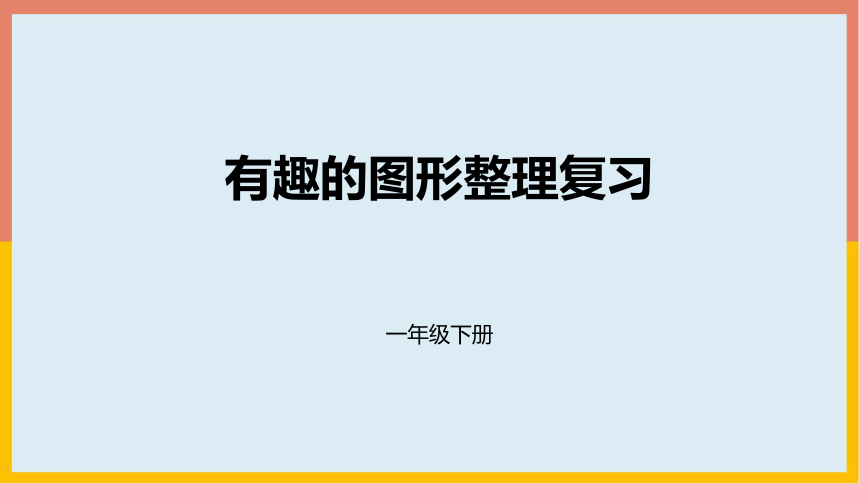 有趣的图形整理复习

一年级下册